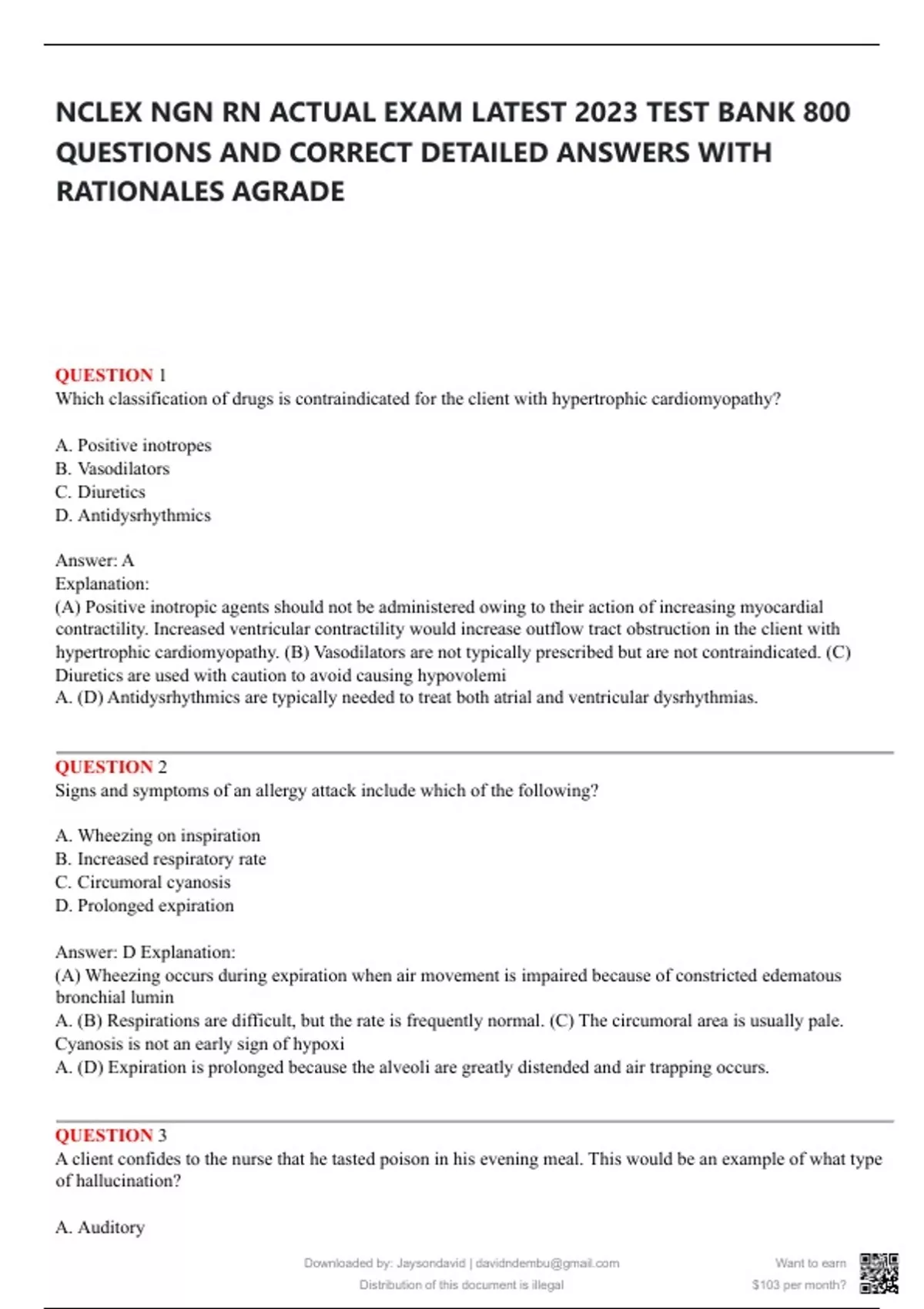 NCLEX NGN RN ACTUAL EXAM LATEST 2023 TEST BANK 800 QUESTIONS AND CORRECT DETAILED ANSWERS WITH RATIONALES AGRADE

QUESTION 1
Which classification of drugs is contraindicated for the client with hypertrophic cardiomyopathy?

A. Positive inotropes
B. Vasodilators
C. Diuretics
D. Antidysrhythmics

Answer: A
Explanation:
(A) Positive inotropic agents should not be administered owing to their action of increasing myocardial contractility. Increased ventricular contractility would increase outflow tract obstruction in the client with hypertrophic cardiomyopathy. (B) Vasodilators are not typically prescribed but are not contraindicated. (C) Diuretics are used with caution to avoid causing hypovolemi
A. (D) Antidysrhythmics are typically needed to treat both atrial and ventricular dysrhythmias.

QUESTION 2
Signs and symptoms of an allergy attack include which of the following?

A. Wheezing on inspiration
B. Increased respiratory rate
C. Circumoral cyanosis
D. Prolonged expiration

Answer: D Explanation:
(A) Wheezing occurs during expiration when air movement is impaired because of constricted edematous bronchial lumin
A. (B) Respirations are difficult, but the rate is frequently normal. (C) The circumoral area is usually pale. Cyanosis is not an early sign of hypoxi
A. (D) Expiration is prolonged because the alveoli are greatly distended and air trapping occurs.

QUESTION 3
A client confides to the nurse that he tasted poison in his evening meal. This would be an example of what type of hallucination?

A. Auditory

Downloaded by: Jaysondavid | davidndembu@gmail.com
Distribution of this document is illegal

Want to earn
$103 per month?